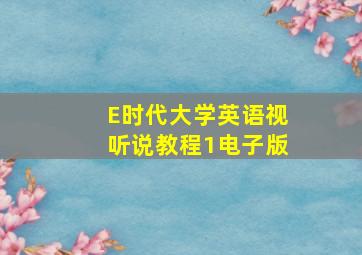 E时代大学英语视听说教程1电子版